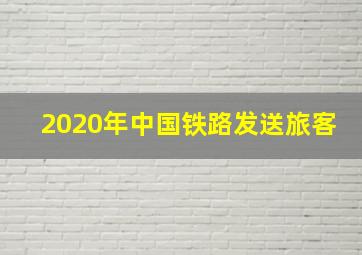 2020年中国铁路发送旅客